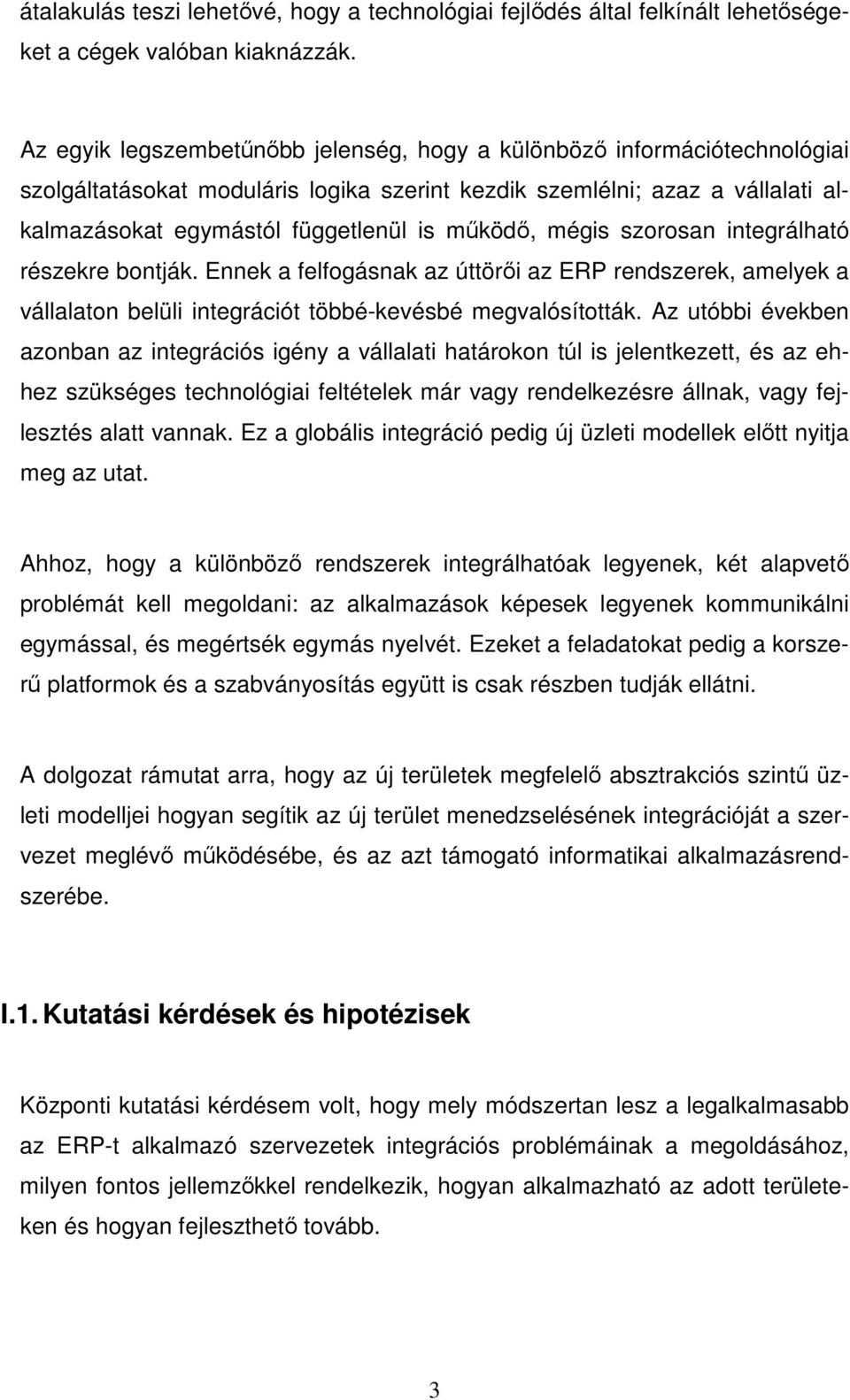 átalakulás teszi lehetővé, hogy a technológiai fejlődés által felkínált lehetőségeket a cégek valóban kiaknázzák.

Az egyik legszembetűnőbb jelenség, hogy a különböző információtechnológiai szolgáltatásokat moduláris logika szerint kezdik szemlélni; azaz a vállalati alkalmazásokat egymástól függetlenül is működő, mégis szorosan integrálható részekre bontják. Ennek a felfogásnak az úttörői az ERP rendszerek, amelyek a vállalaton belüli integrációt többé-kevésbé megvalósították. Az utóbbi években azonban az integrációs igény a vállalati határokon túl is jelentkezett, és az ehhez szükséges technológiai feltételek már vagy rendelkezésre állnak, vagy fejlesztés alatt vannak. Ez a globális integráció pedig új üzleti modellek előtt nyitja meg az utat.

Ahhoz, hogy a különböző rendszerek integrálhatóak legyenek, két alapvető problémát kell megoldani: az alkalmazások képesek legyenek kommunikálni egymással, és megértsék egymás nyelvét. Ezeket a feladatokat pedig a korszerű platformok és a szabványosítás együtt is csak részben tudják ellátni.

A dolgozat rámutat arra, hogy az új területek megfelelő absztrakciós szintű üzleti modelljei hogyan segítik az új terület menedzselésének integrációját a szervezet meglévő működésébe, és az azt támogató informatikai alkalmazásrendszerébe.

I.1. Kutatási kérdések és hipotézisek

Központi kutatási kérdésem volt, hogy mely módszertan lesz a legalkalmasabb az ERP-t alkalmazó szervezetek integrációs problémáinak a megoldásához, milyen fontos jellemzőkkel rendelkezik, hogyan alkalmazható az adott területeken és hogyan fejleszthető tovább.

3